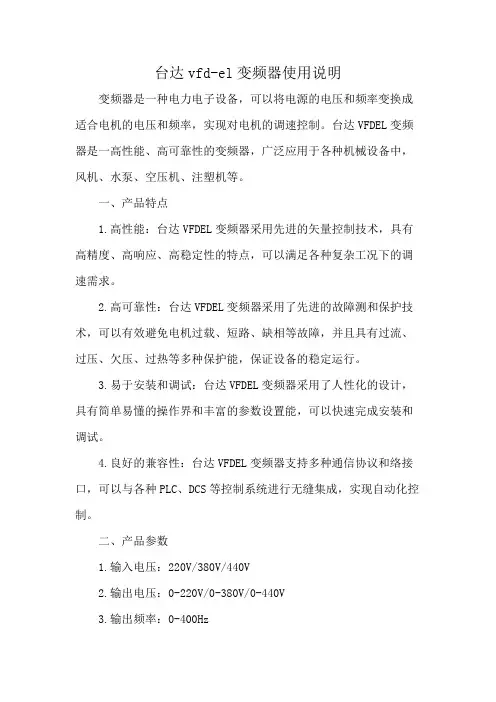 台达 vfd-el 变频器使用说明

变频器是一种电力电子设备，可以将电源的电压和频率变换成适合电机的电压和频率，实现对电机的调速控制。台达 VFDEL 变频器是一高性能、高可靠性的变频器，广泛应用于各种机械设备中，风机、水泵、空压机、注塑机等。

一、产品特点

1.高性能：台达 VFDEL 变频器采用先进的矢量控制技术，具有高精度、高响应、高稳定性的特点，可以满足各种复杂工况下的调速需求。

2.高可靠性：台达 VFDEL 变频器采用了先进的故障测和保护技术，可以有效避免电机过载、短路、缺相等故障，并且具有过流、过压、欠压、过热等多种保护能，保证设备的稳定运行。

3.易于安装和调试：台达 VFDEL 变频器采用了人性化的设计，具有简单易懂的操作界和丰富的参数设置能，可以快速完成安装和调试。

4.良好的兼容性：台达 VFDEL 变频器支持多种通信协议和络接口，可以与各种 PLC、DCS 等控制系统进行无缝集成，实现自动化控制。

二、产品参数

1.输入电压：220V/380V/440V

2.输出电压：0-220V/0-380V/0-440V

3.输出频率：0-400Hz